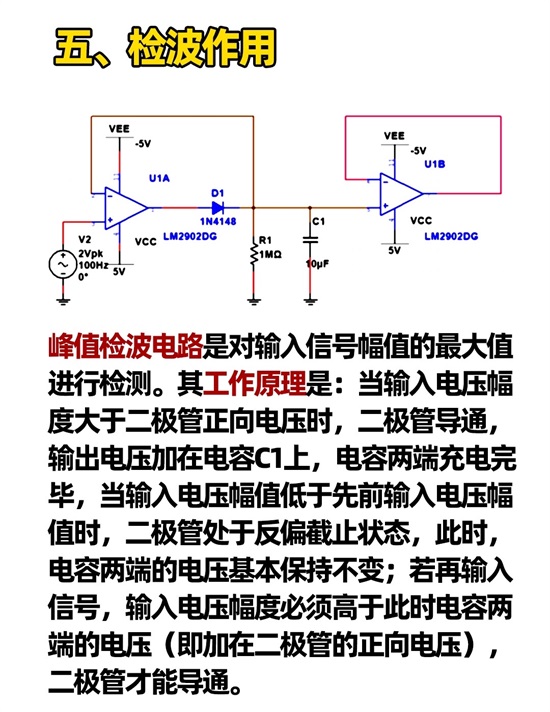 五、检波作用

VEE
-5V
U1A
D1
1N4148
LM2902DG
VCC
5V
V2
2Vpk
100Hz
0°
R1
1MΩ
C1
10µF
VEE
-5V
U1B
VCC
LM2902DG
5V

峰值检波电路是对输入信号幅值的最大值进行检测。其工作原理是：当输入电压幅度大于二极管正向电压时，二极管导通，输出电压加在电容C1上，电容两端充电完毕，当输入电压幅值低于先前输入电压幅值时，二极管处于反偏截止状态，此时，电容两端的电压基本保持不变；若再输入信号，输入电压幅度必须高于此时电容两端的电压（即加在二极管的正向电压），二极管才能导通。